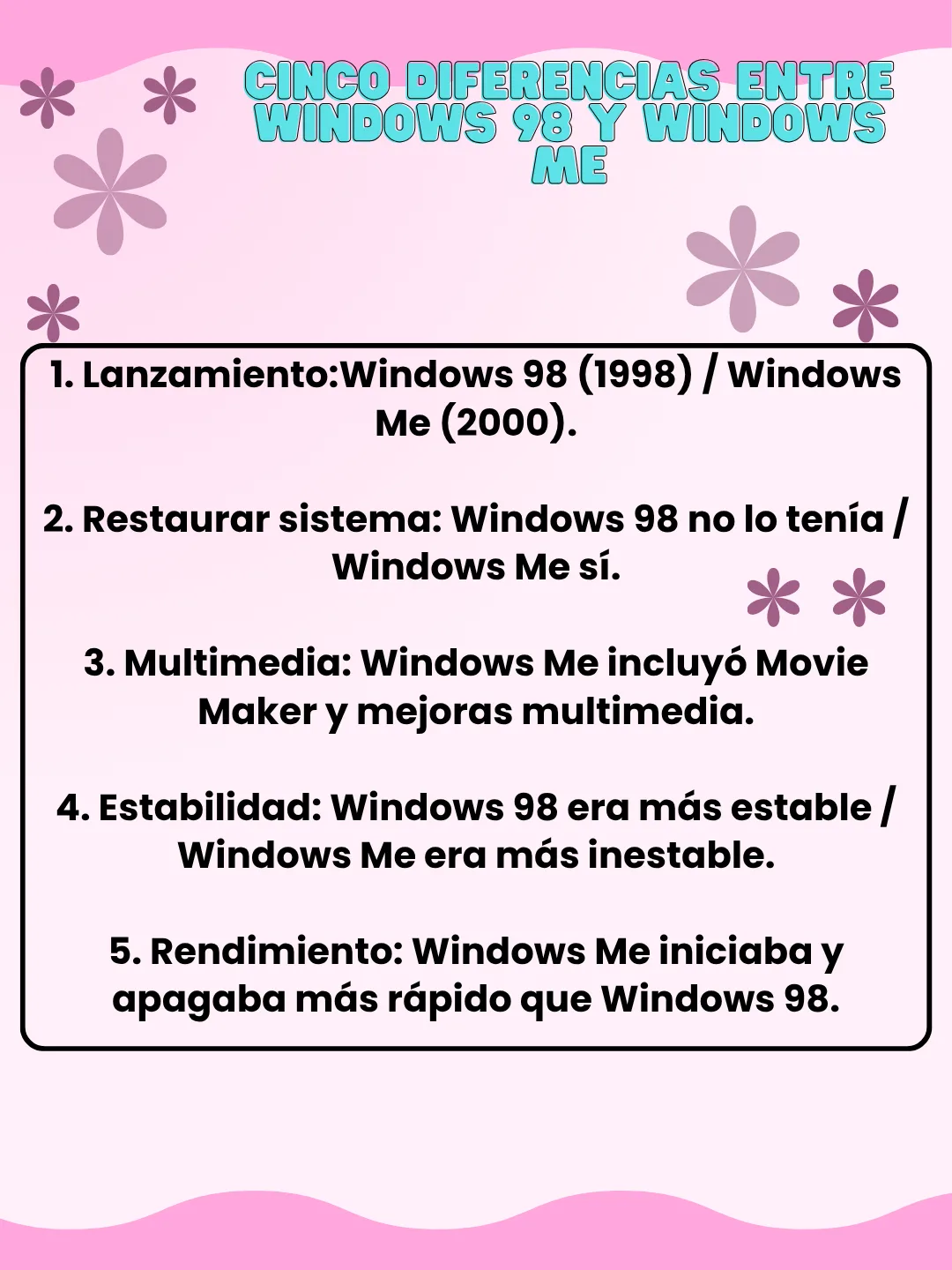 CINCO DIFERENCIAS ENTRE WINDOWS 98 Y WINDOWS ME

1. Lanzamiento:Windows 98 (1998) / Windows Me (2000).

2. Restaurar sistema: Windows 98 no lo tenía / Windows Me sí.

3. Multimedia: Windows Me incluyó Movie Maker y mejoras multimedia.

4. Estabilidad: Windows 98 era más estable / Windows Me era más inestable.

5. Rendimiento: Windows Me iniciaba y apagaba más rápido que Windows 98.